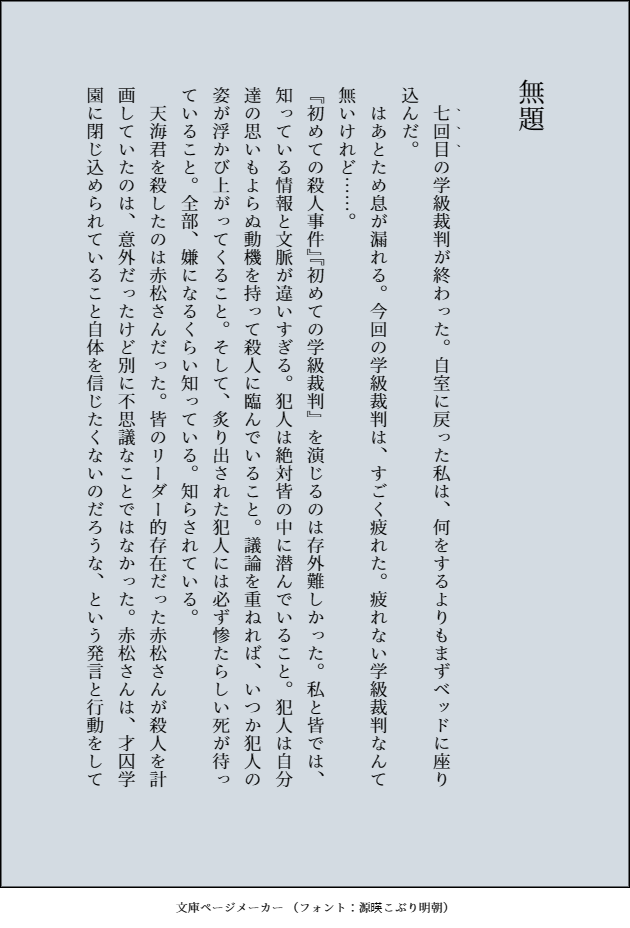 無題

七回目の学級裁判が終わった。自室に戻った私は、何をするよりもまずベッドに座り込んだ。

はあとため息が漏れる。今回の学級裁判は、すごく疲れた。疲れない学級裁判なんて無いけれど……。

『初めての殺人事件』『初めての学級裁判』を演じるのは存外難しかった。私と皆では、知っている情報と文脈が違いすぎる。犯人は絶対皆の中に潜んでいること。犯人は自分達の思いもよらぬ動機を持って殺人に臨んでいること。議論を重ねれば、いつか犯人の姿が浮かび上がってくること。そして、炙り出された犯人には必ず惨たらしい死が待っていること。全部、嫌になるくらい知っている。知らされている。

天海君を殺したのは赤松さんだった。皆のリーダー的存在だった赤松さんが殺人を計画していたのは、意外だったけど別に不思議なことではなかった。赤松さんは、才囚学園に閉じ込められていること自体を信じたくないのだろうな、という発言と行動をして

文庫ページメーカー（フォント：源暎こぶり明朝）